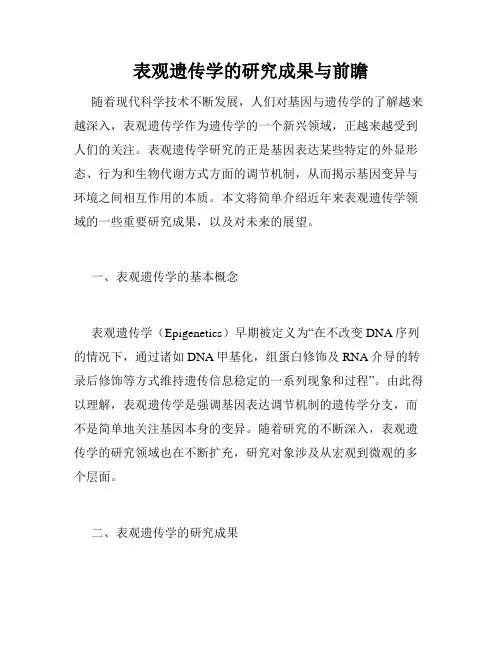 表观遗传学的研究成果与前瞻

随着现代科学技术不断发展，人们对基因与遗传学的了解越来越深入，表观遗传学作为遗传学的一个新兴领域，正越来越受到人们的关注。表观遗传学研究的正是基因表达某些特定的外显形态、行为和生物代谢方式方面的调节机制，从而揭示基因变异与环境之间相互作用的本质。本文将简单介绍近年来表观遗传学领域的一些重要研究成果，以及对未来的展望。

一、表观遗传学的基本概念

表观遗传学（Epigenetics）早期被定义为“在不改变DNA序列的情况下，通过诸如DNA甲基化，组蛋白修饰及RNA介导的转录后修饰等方式维持遗传信息稳定的一系列现象和过程”。由此得以理解，表观遗传学是强调基因表达调节机制的遗传学分支，而不是简单地关注基因本身的变异。随着研究的不断深入，表观遗传学的研究领域也在不断扩充，研究对象涉及从宏观到微观的多个层面。

二、表观遗传学的研究成果